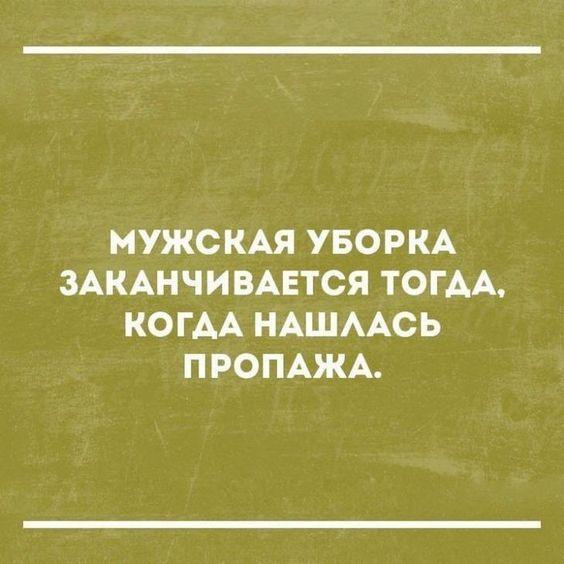 МУЖСКАЯ УБОРКА ЗАКАНЧИВАЕТСЯ ТОГДА, КОГДА НАШЛАСЬ ПРОПАЖА.